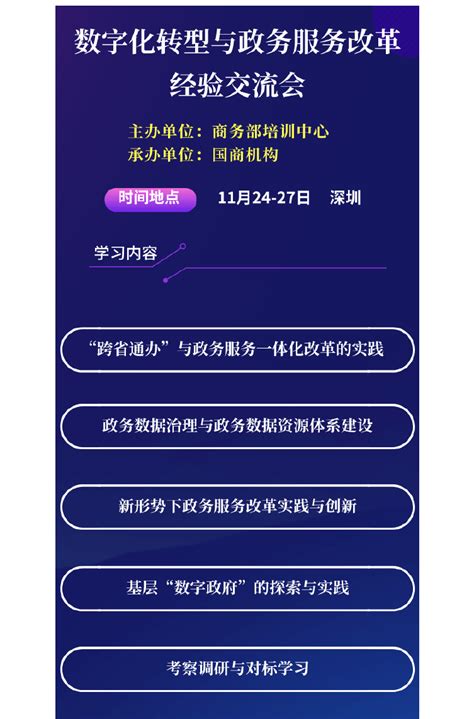 数字化转型与政务服务改革经验交流会

主办单位：商务部培训中心
承办单位：国商机构

时间地点 11月24-27日 深圳

学习内容

“跨省通办”与政务服务一体化改革的实践

政务数据治理与政务数据资源体系建设

新形势下政务服务改革实践与创新

基层“数字政府”的探索与实践

考察调研与对标学习